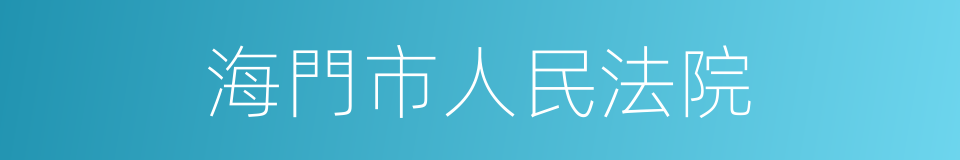 海門市人民法院